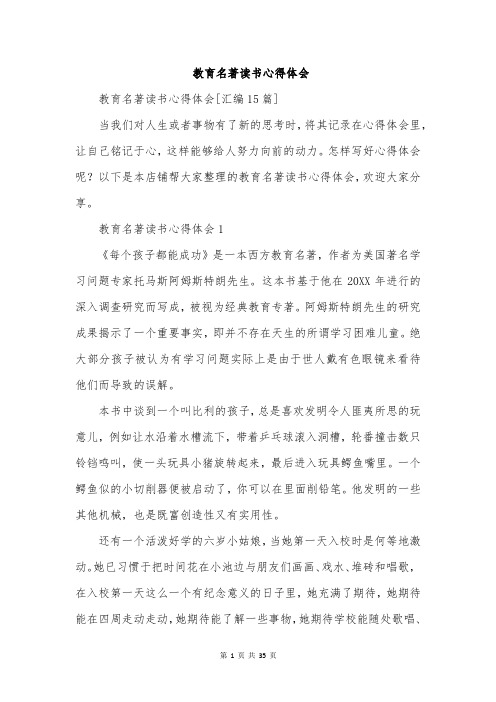 教育名著读书心得体会

教育名著读书心得体会[汇编15篇]

当我们对人生或者事物有了新的思考时，将其记录在心得体会里，让自己铭记于心，这样能够给人努力向前的动力。怎样写好心得体会呢？以下是本店铺帮大家整理的教育名著读书心得体会，欢迎大家分享。

教育名著读书心得体会1

《每个孩子都能成功》是一本西方教育名著，作者为美国著名学习问题专家托马斯阿姆斯特朗先生。这本书基于他在20XX年进行的深入调查研究而写成，被视为经典教育专著。阿姆斯特朗先生的研究成果揭示了一个重要事实，即并不存在天生的所谓学习困难儿童。绝大部分孩子被认为有学习问题实际上是由于世人戴有色眼镜来看待他们而导致的误解。

本书中谈到一个叫比利的孩子，总是喜欢发明令人匪夷所思的玩意儿，例如让水沿着水槽流下，带着乒乓球滚入洞槽，轮番撞击数只铃铛鸣叫，使一头玩具小猪旋转起来，最后进入玩具鳄鱼嘴里。一个鳄鱼似的小切削器便被启动了，你可以在里面削铅笔。他发明的一些其他机械，也是既富创造性又有实用性。

还有一个活泼好学的六岁小姑娘，当她第一天入校时是何等地激动。她已习惯于把时间花在小池边与朋友们画画、戏水、堆砖和唱歌，在入校第一天这么一个有纪念意义的日子里，她充满了期待，她期待能在四周走动走动，她期待能了解一些事物，她期待学校能随处歌唱、

第 1 页 共 35 页